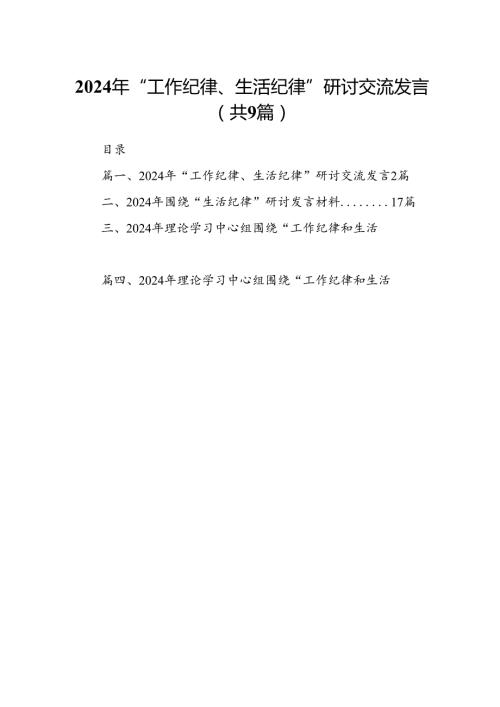 2024年“工作纪律、生活纪律”研讨交流发言（共9篇）

目录

篇一、2024年“工作纪律、生活纪律”研讨交流发言2篇

二、2024年围绕“生活纪律”研讨发言材料........17篇

三、2024年理论学习中心组围绕“工作纪律和生活

篇四、2024年理论学习中心组围绕“工作纪律和生活